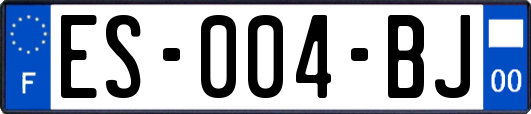 F
ES-004-BJ
00